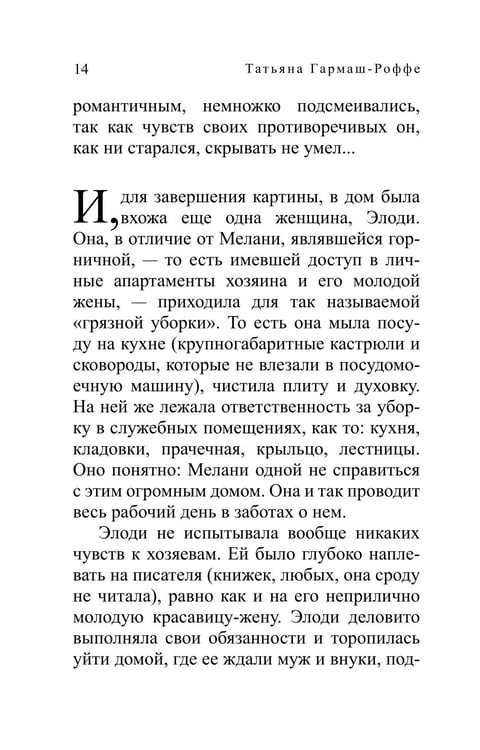 14 Татьяна Гармаш-Роффе

романтичным, немножко подсмеивались, так как чувств своих противоречивых он, как ни старался, скрывать не умел...

И, для завершения картины, в дом была вхожа еще одна женщина, Элоди. Она, в отличие от Мелани, являвшейся горничной, — то есть имевшей доступ в личные апартаменты хозяина и его молодой жены, — приходила для так называемой «грязной уборки». То есть она мыла посуду на кухне (крупногабаритные кастрюли и сковороды, которые не влезали в посудомоечную машину), чистила плиту и духовку. На ней же лежала ответственность за уборку в служебных помещениях, как то: кухня, кладовки, прачечная, крыльцо, лестницы. Оно понятно: Мелани одной не справиться с этим огромным домом. Она и так проводит весь рабочий день в заботах о нем.

Элоди не испытывала вообще никаких чувств к хозяевам. Ей было глубоко наплевать на писателя (книжек, любых, она сроду не читала), равно как и на его неприлично молодую красавицу-жену. Элоди деловито выполняла свои обязанности и торопилась уйти домой, где ее ждали муж и внуки, под-